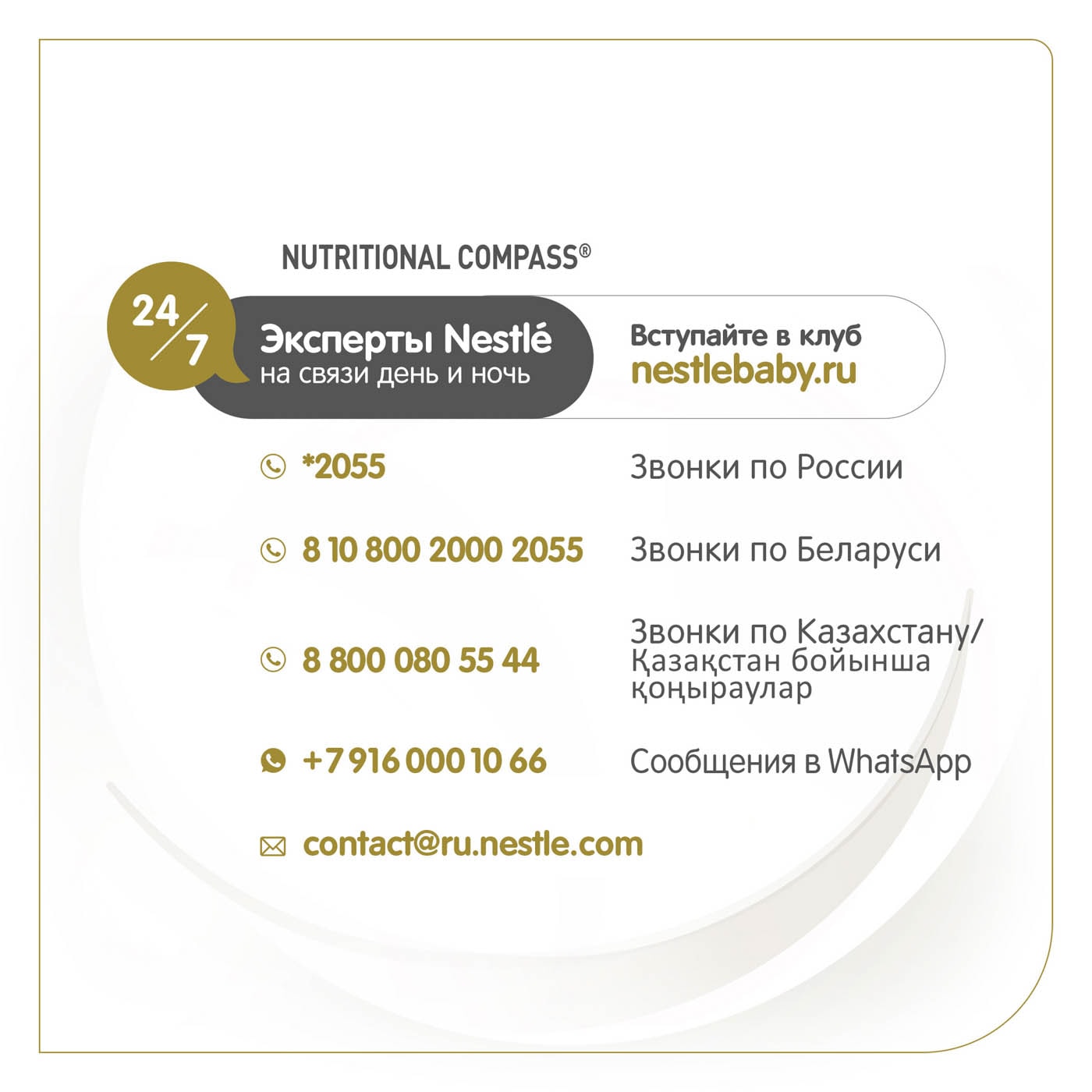 NUTRITIONAL COMPASS®

24/7

Эксперты Nestlé
на связи день и ночь

Вступайте в клуб
nestlebaby.ru

*2055 Звонки по России

8 10 800 2000 2055 Звонки по Беларуси

8 800 080 55 44 Звонки по Казахстану/ Қазақстан бойынша қоңыраулар

+7 916 000 10 66 Сообщения в WhatsApp

contact@ru.nestle.com